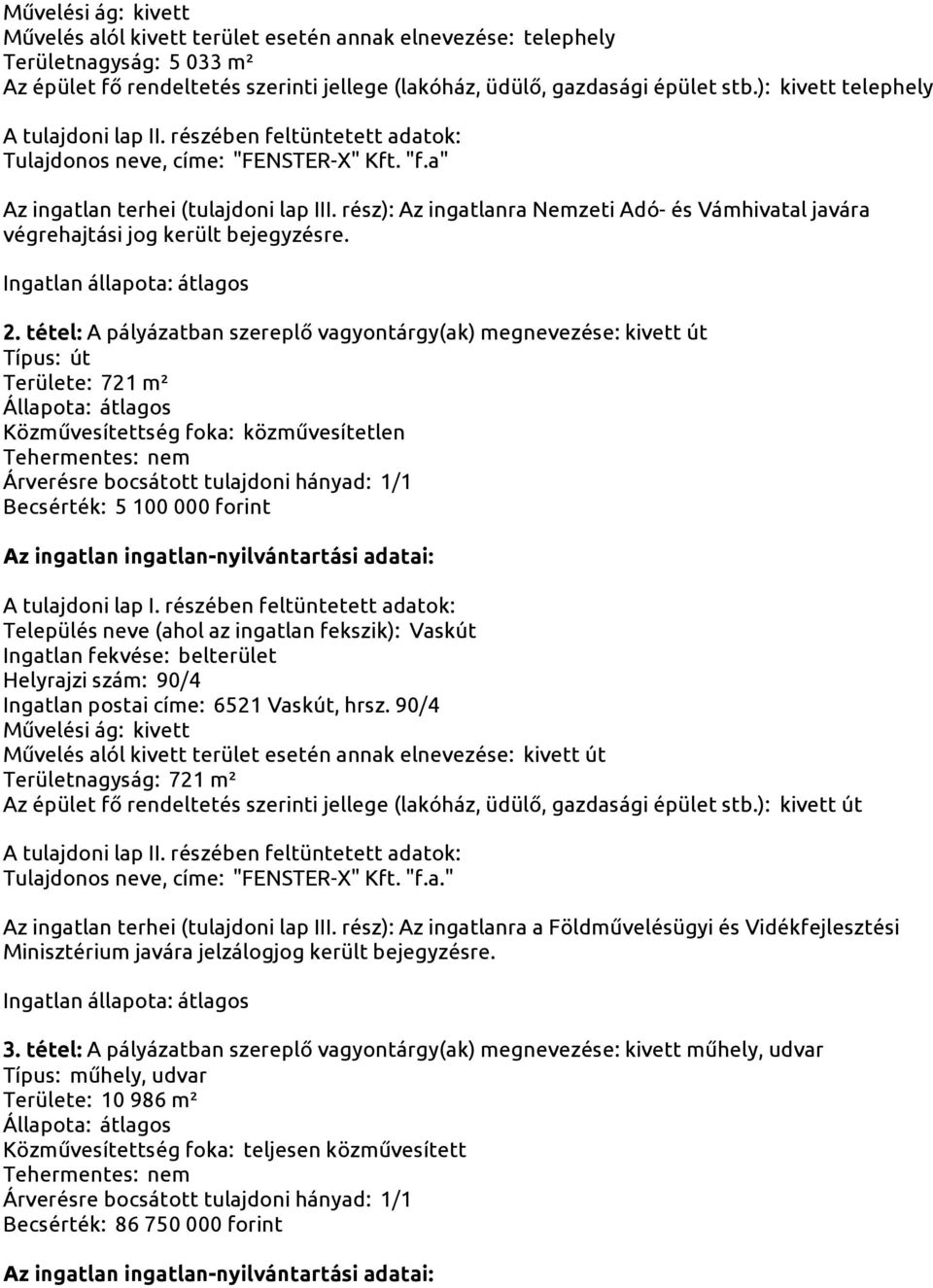 Művelési ág: kivett
Művelés alól kivett terület esetén annak elnevezése: telephely
Területnagyság: 5 033 m²
Az épület fő rendeltetés szerinti jellege (lakóház, üdülő, gazdasági épület stb.): kivett telephely

A tulajdoni lap II. részében feltüntetett adatok:
Tulajdonos neve, címe: "FENSTER-X" Kft. "f.a"

Az ingatlan terhei (tulajdoni lap III. rész): Az ingatlanra Nemzeti Adó- és Vámhivatal javára végrehajtási jog került bejegyzésre.

Ingatlan állapota: átlagos

2. tétel: A pályázatban szereplő vagyontárgy(ak) megnevezése: kivett út
Típus: út
Területe: 721 m²
Állapota: átlagos
Közművesítettség foka: közművesítetlen
Tehermentes: nem
Árverésre bocsátott tulajdoni hányad: 1/1
Becsérték: 5 100 000 forint

Az ingatlan ingatlan-nyilvántartási adatai:

A tulajdoni lap I. részében feltüntetett adatok:
Település neve (ahol az ingatlan fekszik): Vaskút
Ingatlan fekvése: belterület
Helyrajzi szám: 90/4
Ingatlan postai címe: 6521 Vaskút, hrsz. 90/4
Művelési ág: kivett
Művelés alól kivett terület esetén annak elnevezése: kivett út
Területnagyság: 721 m²
Az épület fő rendeltetés szerinti jellege (lakóház, üdülő, gazdasági épület stb.): kivett út

A tulajdoni lap II. részében feltüntetett adatok:
Tulajdonos neve, címe: "FENSTER-X" Kft. "f.a."

Az ingatlan terhei (tulajdoni lap III. rész): Az ingatlanra a Földművelésügyi és Vidékfejlesztési Minisztérium javára jelzálogjog került bejegyzésre.

Ingatlan állapota: átlagos

3. tétel: A pályázatban szereplő vagyontárgy(ak) megnevezése: kivett műhely, udvar
Típus: műhely, udvar
Területe: 10 986 m²
Állapota: átlagos
Közművesítettség foka: teljesen közművesített
Tehermentes: nem
Árverésre bocsátott tulajdoni hányad: 1/1
Becsérték: 86 750 000 forint

Az ingatlan ingatlan-nyilvántartási adatai: